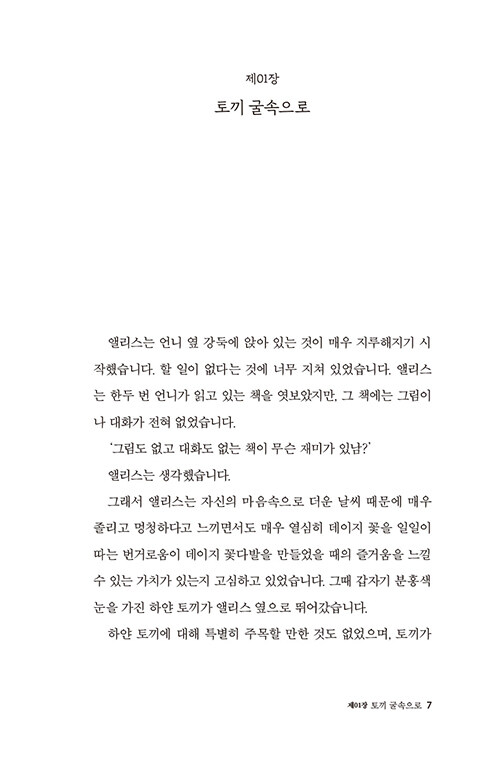 제01장
토끼 굴속으로

앨리스는 언니 옆 강둑에 앉아 있는 것이 매우 지루해지기 시작했습니다. 할 일이 없다는 것에 너무 지쳐 있었습니다. 앨리스는 한두 번 언니가 읽고 있는 책을 엿보았지만, 그 책에는 그림이나 대화가 전혀 없었습니다.

'그림도 없고 대화도 없는 책이 무슨 재미가 있남?'

앨리스는 생각했습니다.

그래서 앨리스는 자신의 마음속으로 더운 날씨 때문에 매우 졸리고 멍청하다고 느끼면서도 매우 열심히 데이지 꽃을 일일이 따는 번거로움이 데이지 꽃다발을 만들었을 때의 즐거움을 느낄 수 있는 가치가 있는지 고심하고 있었습니다. 그때 갑자기 분홍색 눈을 가진 하얀 토끼가 앨리스 옆으로 뛰어갔습니다.

하얀 토끼에 대해 특별히 주목할 만한 것도 없었으며, 토끼가

제01장 토끼 굴속으로 7